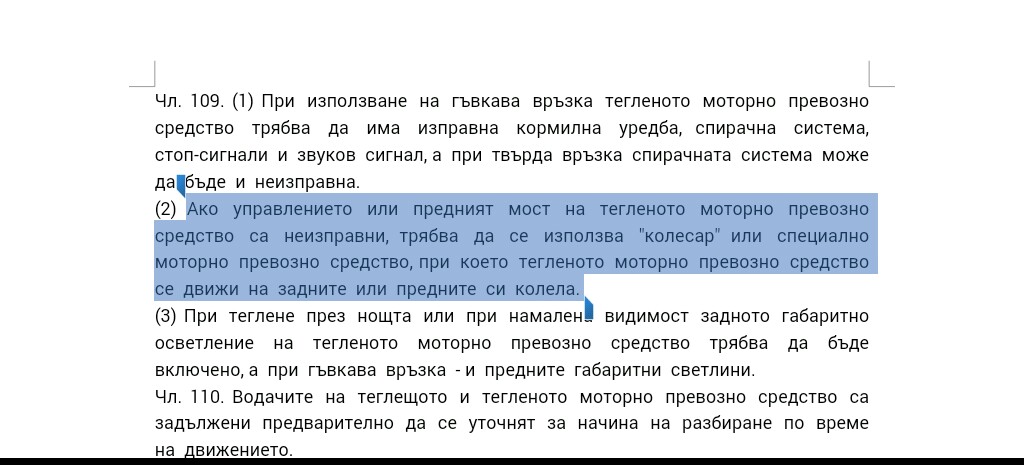 Чл. 109. (1) При използване на гъвкава връзка тегленото моторно превозно средство трябва да има изправна кормилна уредба, спирачна система, стоп-сигнали и звуков сигнал, а при твърда връзка спирачната система може да бъде и неизправна.

(2) Ако управлението или предният мост на тегленото моторно превозно средство са неизправни, трябва да се използва "колесар" или специално моторно превозно средство, при което тегленото моторно превозно средство се движи на задните или предните си колела.

(3) При теглене през нощта или при намалена видимост задното габаритно осветление на тегленото моторно превозно средство трябва да бъде включено, а при гъвкава връзка - и предните габаритни светлини.

Чл. 110. Водачите на теглещото и тегленото моторно превозно средство са задължени предварително да се уточнят за начина на разбиране по време на движението.